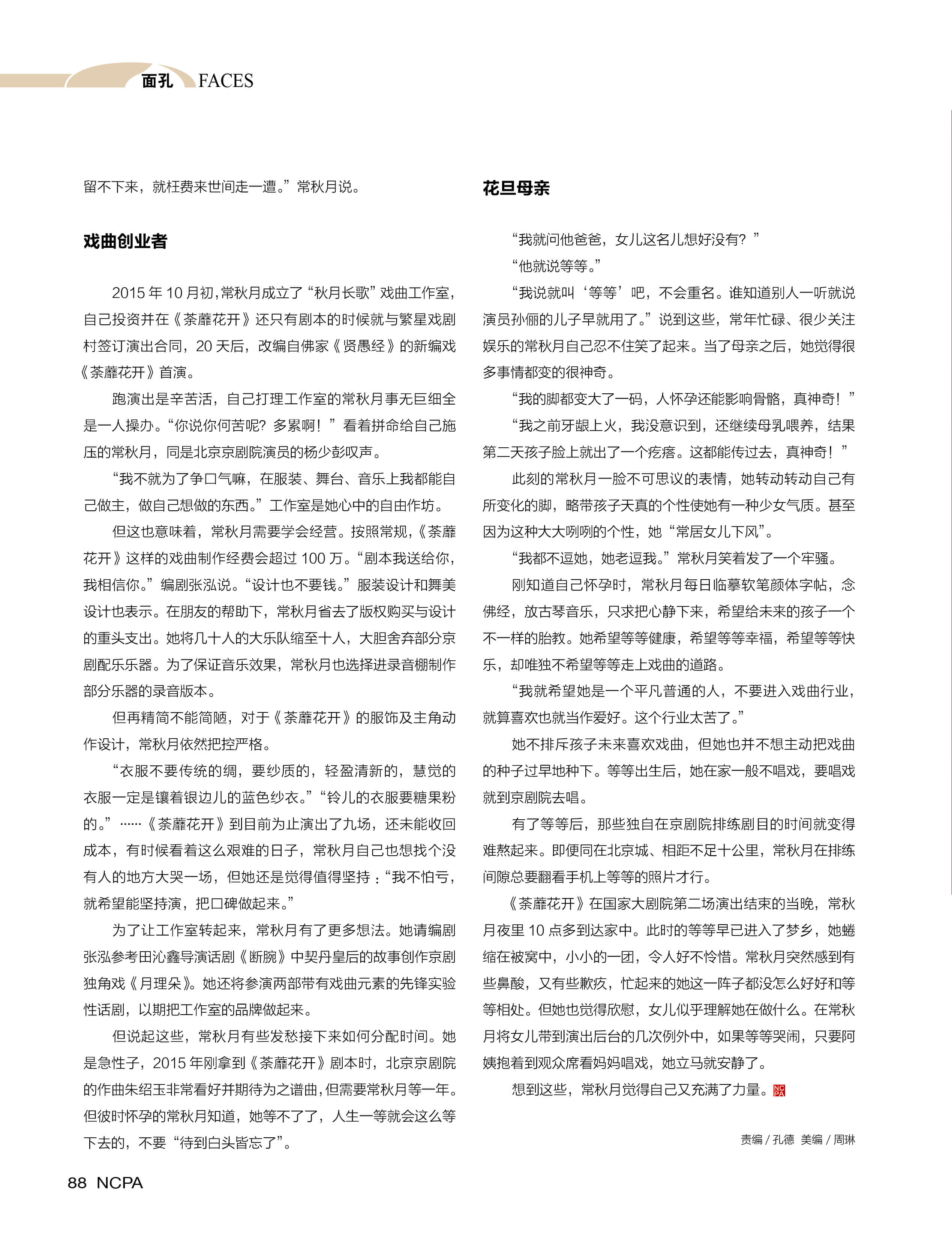 面孔 FACES

留不下来，就枉费来世间走一遭。”常秋月说。

戏曲创业者

2015 年 10 月初，常秋月成立了“秋月长歌”戏曲工作室，自己投资并在《荼蘼花开》还只有剧本的时候就与繁星戏剧村签订演出合同，20 天后，改编自佛家《贤愚经》的新编戏《荼蘼花开》首演。

跑演出是辛苦活，自己打理工作室的常秋月事无巨细全是一人操办。“你说你何苦呢？多累啊！”看着拼命给自己施压的常秋月，同是北京京剧院演员的杨少彭叹声。

“我不就为了争口气嘛，在服装、舞台、音乐上我都能自己做主，做自己想做的东西。”工作室是她心中的自由作坊。

但这也意味着，常秋月需要学会经营。按照常规，《荼蘼花开》这样的戏曲制作经费会超过 100 万。“剧本我送给你，我相信你。”编剧张泓说。“设计也不要钱。”服装设计和舞美设计也表示。在朋友的帮助下，常秋月省去了版权购买与设计的重头支出。她将几十人的大乐队缩至十人，大胆舍弃部分京剧配乐乐器。为了保证音乐效果，常秋月也选择进录音棚制作部分乐器的录音版本。

但再精简不能简陋，对于《荼蘼花开》的服饰及主角动作设计，常秋月依然把控严格。

“衣服不要传统的绸，要纱质的，轻盈清新的，慧觉的衣服一定是镶着银边儿的蓝色纱衣。”“铃儿的衣服要糖果粉的。”……《荼蘼花开》到目前为止演出了九场，还未能收回成本，有时候看着这么艰难的日子，常秋月自己也想找个没有人的地方大哭一场，但她还是觉得值得坚持：“我不怕亏，就希望能坚持演，把口碑做起来。”

为了让工作室转起来，常秋月有了更多想法。她请编剧张泓参考田沁鑫导演话剧《断腕》中契丹皇后的故事创作京剧独角戏《月理朵》。她还将参演两部带有戏曲元素的先锋实验性话剧，以期把工作室的品牌做起来。

但说起这些，常秋月有些发愁接下来如何分配时间。她是急性子，2015 年刚拿到《荼蘼花开》剧本时，北京京剧院的作曲朱绍玉非常看好并期待为之谱曲，但需要常秋月等一年。但彼时怀孕的常秋月知道，她等不了了，人生一等就会这么等下去的，不要“待到白头皆忘了”。

花旦母亲

“我就问他爸爸，女儿这名儿想好没有？”

“他就说等等。”

“我说就叫‘等等’吧，不会重名。谁知道别人一听就说演员孙俪的儿子早就用了。”说到这些，常年忙碌、很少关注娱乐的常秋月自己忍不住笑了起来。当了母亲之后，她觉得很多事情都变的很神奇。

“我的脚都变大了一码，人怀孕还能影响骨骼，真神奇！”

“我之前牙龈上火，我没意识到，还继续母乳喂养，结果第二天孩子脸上就出了一个疙瘩。这都能传过去，真神奇！”

此刻的常秋月一脸不可思议的表情，她转动转动自己有所变化的脚，略带孩子天真的个性使她有一种少女气质。甚至因为这种大大咧咧的个性，她“常居女儿下风”。

“我都不逗她，她老逗我。”常秋月笑着发了一个牢骚。

刚知道自己怀孕时，常秋月每日临摹软笔颜体字帖，念佛经，放古琴音乐，只求把心静下来，希望给未来的孩子一个不一样的胎教。她希望等等健康，希望等等幸福，希望等等快乐，却唯独不希望等等走上戏曲的道路。

“我就希望她是一个平凡普通的人，不要进入戏曲行业，就算喜欢也就当作爱好。这个行业太苦了。”

她不排斥孩子未来喜欢戏曲，但她也并不想主动把戏曲的种子过早地种下。等等出生后，她在家一般不唱戏，要唱戏就到京剧院去唱。

有了等等后，那些独自在京剧院排练剧目的时间就变得难熬起来。即便同在北京城、相距不足十公里，常秋月在排练间隙总要翻看手机上等等的照片才行。

《荼蘼花开》在国家大剧院第二场演出结束的当晚，常秋月夜里 10 点多到达家中。此时的等等早已进入了梦乡，她蜷缩在被窝中，小小的一团，令人好不怜惜。常秋月突然感到有些鼻酸，又有些歉疚，忙起来的她这一阵子都没怎么好好和等等相处。但她也觉得欣慰，女儿似乎理解她在做什么。在常秋月将女儿带到演出后台的几次例外中，如果等等哭闹，只要阿姨抱着到观众席看妈妈唱戏，她立马就安静了。

想到这些，常秋月觉得自己又充满了力量。NCPA

责编 / 孔德 美编 / 周琳

88 NCPA